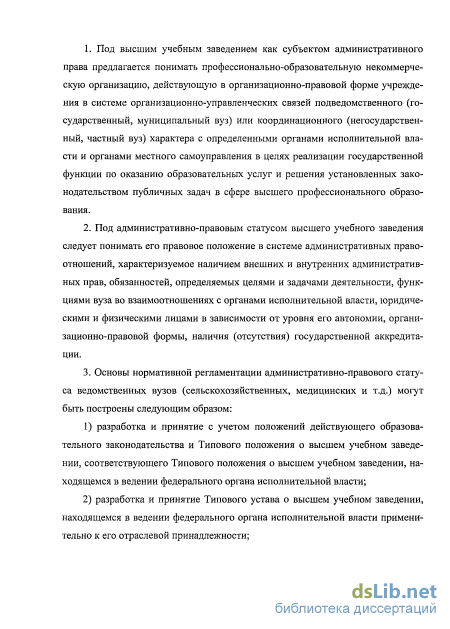 1. Под высшим учебным заведением как субъектом административного права предлагается понимать профессионально-образовательную некоммерческую организацию, действующую в организационно-правовой форме учреждения в системе организационно-управленческих связей подведомственного (государственный, муниципальный вуз) или координационного (негосударственный, частный вуз) характера с определенными органами исполнительной власти и органами местного самоуправления в целях реализации государственной функции по оказанию образовательных услуг и решения установленных законодательством публичных задач в сфере высшего профессионального образования.

2. Под административно-правовым статусом высшего учебного заведения следует понимать его правовое положение в системе административных правоотношений, характеризуемое наличием внешних и внутренних административных прав, обязанностей, определяемых целями и задачами деятельности, функциями вуза во взаимоотношениях с органами исполнительной власти, юридическими и физическими лицами в зависимости от уровня его автономии, организационно-правовой формы, наличия (отсутствия) государственной аккредитации.

3. Основы нормативной регламентации административно-правового статуса ведомственных вузов (сельскохозяйственных, медицинских и т.д.) могут быть построены следующим образом:

1) разработка и принятие с учетом положений действующего образовательного законодательства и Типового положения о высшем учебном заведении, соответствующего Типового положения о высшем учебном заведении, находящемся в ведении федерального органа исполнительной власти;

2) разработка и принятие Типового устава о высшем учебном заведении, находящемся в ведении федерального органа исполнительной власти применительно к его отраслевой принадлежности;

dsLib.net
библиотека диссертаций